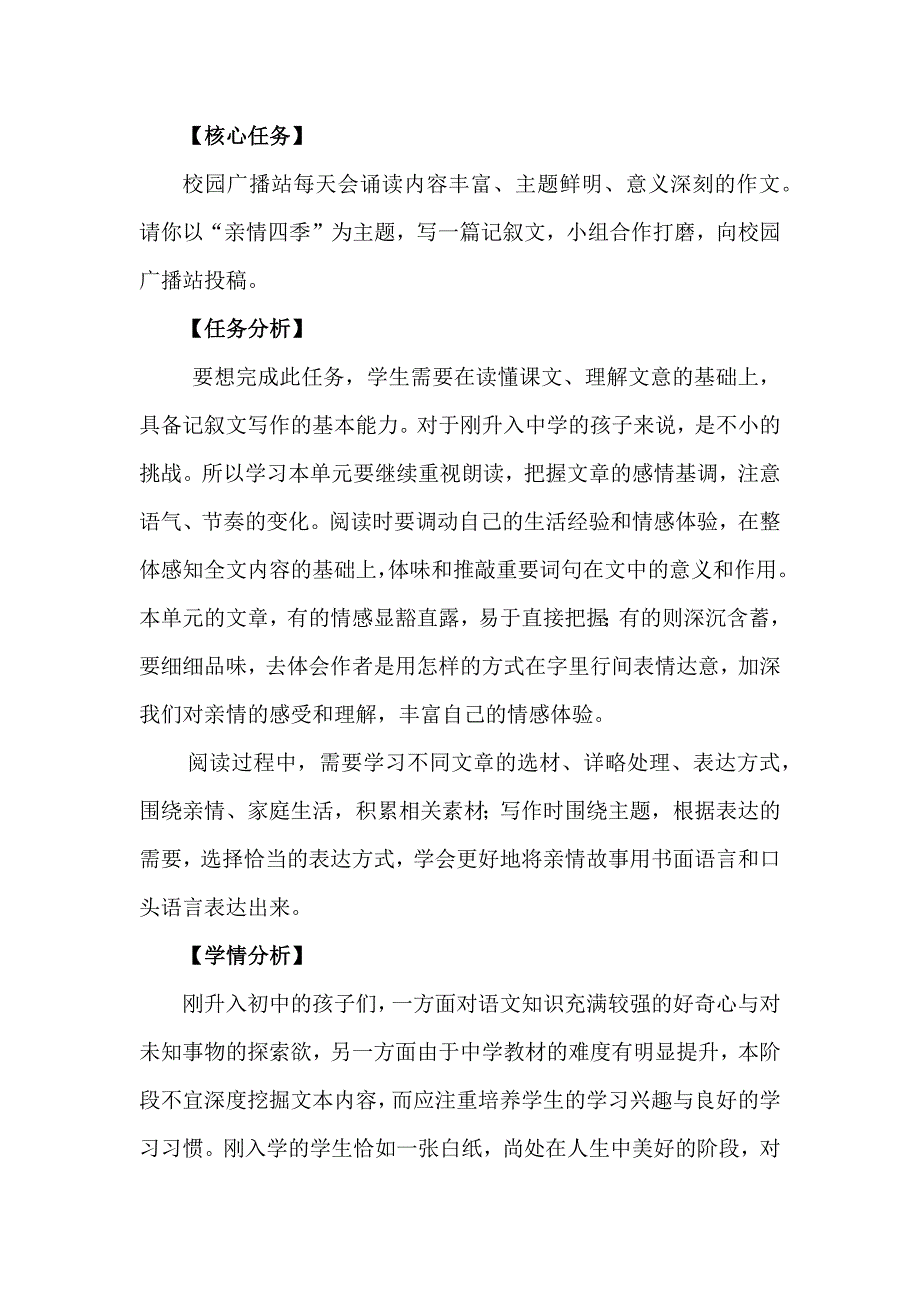 【核心任务】

校园广播站每天会诵读内容丰富、主题鲜明、意义深刻的作文。请你以“亲情四季”为主题，写一篇记叙文，小组合作打磨，向校园广播站投稿。

【任务分析】

要想完成此任务，学生需要在读懂课文、理解文意的基础上，具备记叙文写作的基本能力。对于刚升入中学的孩子来说，是不小的挑战。所以学习本单元要继续重视朗读，把握文章的感情基调，注意语气、节奏的变化。阅读时要调动自己的生活经验和情感体验，在整体感知全文内容的基础上，体味和推敲重要词句在文中的意义和作用。本单元的文章，有的情感显豁直露，易于直接把握;有的则深沉含蓄，要细细品味，去体会作者是用怎样的方式在字里行间表情达意，加深我们对亲情的感受和理解，丰富自己的情感体验。

阅读过程中，需要学习不同文章的选材、详略处理、表达方式，围绕亲情、家庭生活，积累相关素材;写作时围绕主题，根据表达的需要，选择恰当的表达方式，学会更好地将亲情故事用书面语言和口头语言表达出来。

【学情分析】

刚升入初中的孩子们，一方面对语文知识充满较强的好奇心与对未知事物的探索欲，另一方面由于中学教材的难度有明显提升，本阶段不宜深度挖掘文本内容，而应注重培养学生的学习兴趣与良好的学习习惯。刚入学的学生恰如一张白纸，尚处在人生中美好的阶段，对